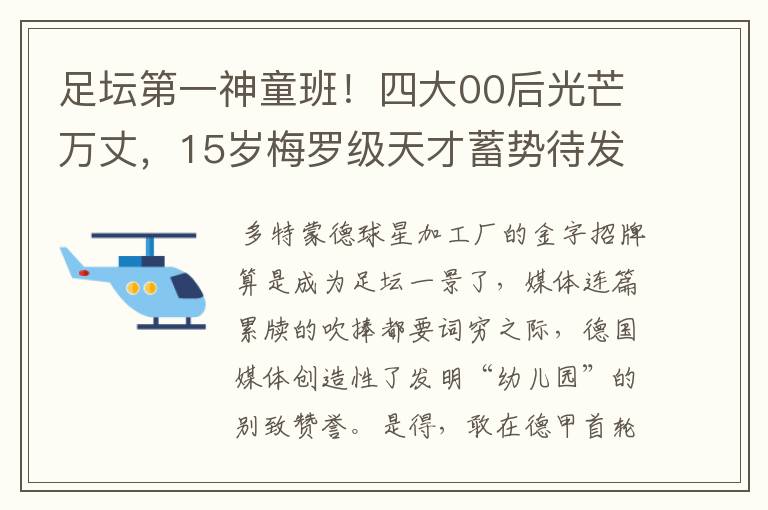 足坛第一神童班！四大00后光芒万丈，15岁梅罗级天才蓄势待发

多特蒙德球星加工厂的金字招牌算是成为足坛一景了，媒体连篇累牍的吹捧都要词穷之际，德国媒体创造性了发明“幼儿园”的别致赞誉。是得，敢在德甲首轮